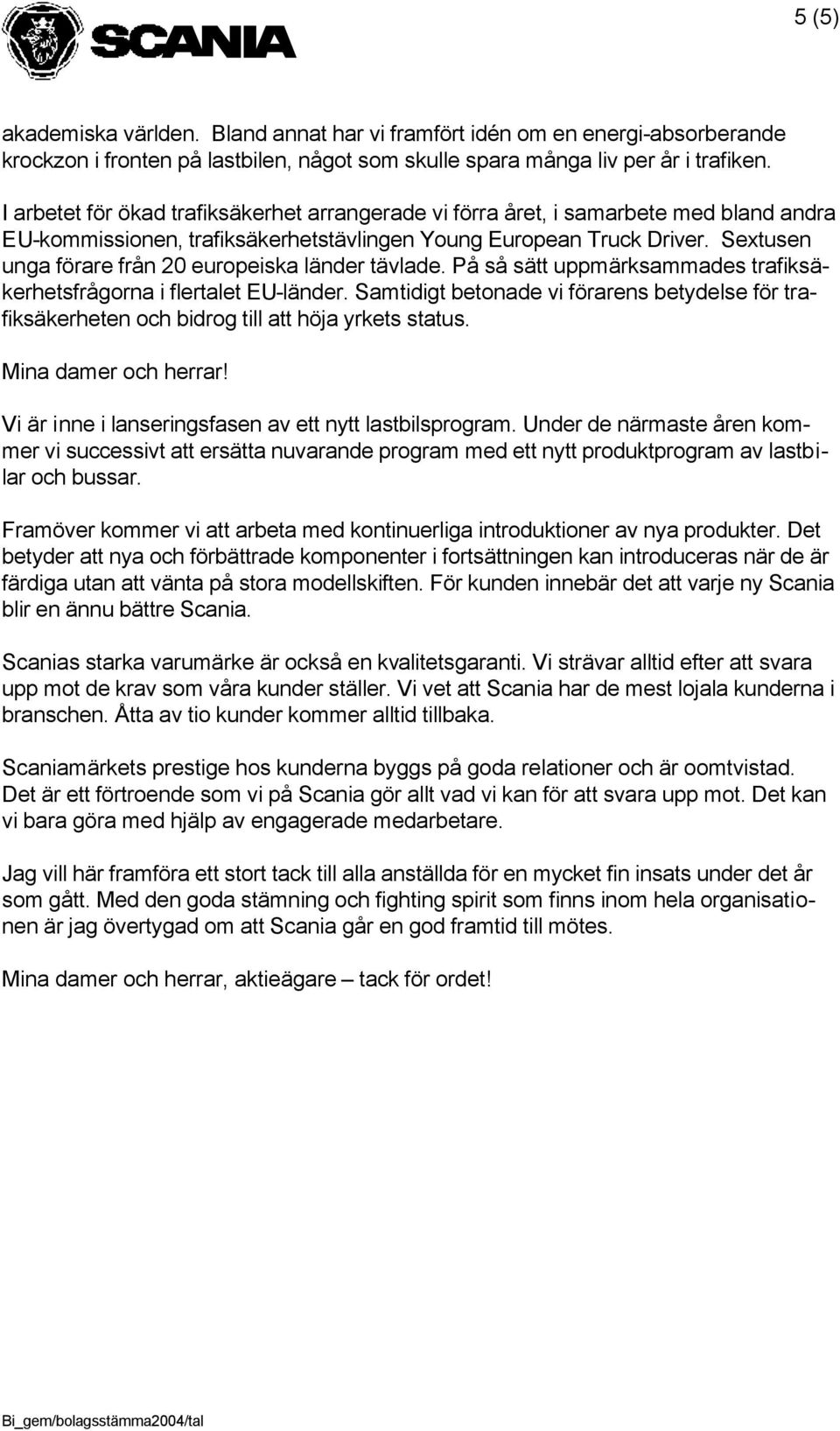 SCANIA

5 (5)

akademiska världen. Bland annat har vi framfört idén om en energi-absorberande krockzon i fronten på lastbilen, något som skulle spara många liv per år i trafiken.

I arbetet för ökad trafiksäkerhet arrangerade vi förra året, i samarbete med bland andra EU-kommissionen, trafiksäkerhetstävlingen Young European Truck Driver. Sextusen unga förare från 20 europeiska länder tävlade. På så sätt uppmärksammades trafiksäkerhetsfrågorna i flertalet EU-länder. Samtidigt betonade vi förarens betydelse för trafiksäkerheten och bidrog till att höja yrkets status.

Mina damer och herrar!

Vi är inne i lanseringsfasen av ett nytt lastbilsprogram. Under de närmaste åren kommer vi successivt att ersätta nuvarande program med ett nytt produktprogram av lastbilar och bussar.

Framöver kommer vi att arbeta med kontinuerliga introduktioner av nya produkter. Det betyder att nya och förbättrade komponenter i fortsättningen kan introduceras när de är färdiga utan att vänta på stora modellskiften. För kunden innebär det att varje ny Scania blir en ännu bättre Scania.

Scanias starka varumärke är också en kvalitetsgaranti. Vi strävar alltid efter att svara upp mot de krav som våra kunder ställer. Vi vet att Scania har de mest lojala kunderna i branschen. Åtta av tio kunder kommer alltid tillbaka.

Scaniamärkets prestige hos kunderna byggs på goda relationer och är oomtvistad. Det är ett förtroende som vi på Scania gör allt vad vi kan för att svara upp mot. Det kan vi bara göra med hjälp av engagerade medarbetare.

Jag vill här framföra ett stort tack till alla anställda för en mycket fin insats under det år som gått. Med den goda stämning och fighting spirit som finns inom hela organisationen är jag övertygad om att Scania går en god framtid till mötes.

Mina damer och herrar, aktieägare – tack för ordet!

Bi_gem/bolagsstämma2004/tal